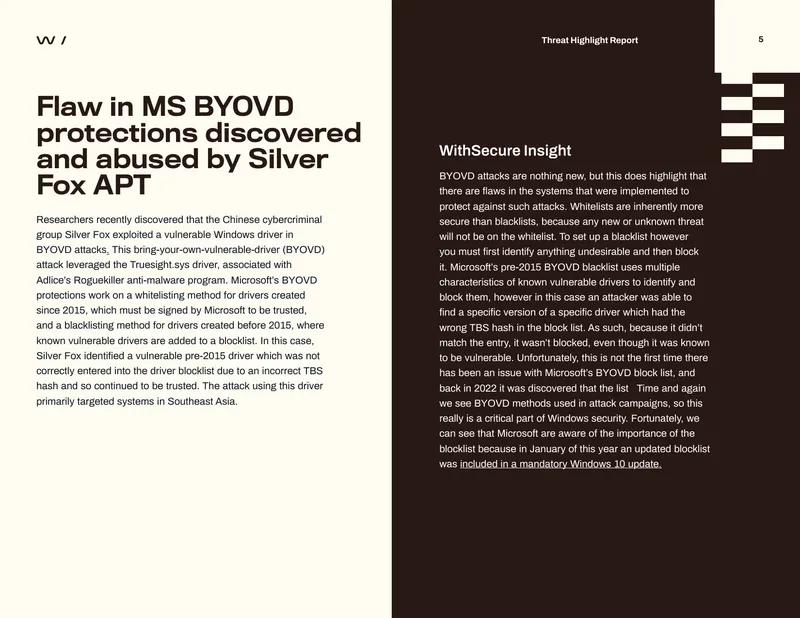 W /

Threat Highlight Report

5

Flaw in MS BYOVD protections discovered and abused by Silver Fox APT

Researchers recently discovered that the Chinese cybercriminal group Silver Fox exploited a vulnerable Windows driver in BYOVD attacks. This bring-your-own-vulnerable-driver (BYOVD) attack leveraged the Truesight.sys driver, associated with Adlice's Roguekiller anti-malware program. Microsoft's BYOVD protections work on a whitelisting method for drivers created since 2015, which must be signed by Microsoft to be trusted, and a blacklisting method for drivers created before 2015, where known vulnerable drivers are added to a blocklist. In this case, Silver Fox identified a vulnerable pre-2015 driver which was not correctly entered into the driver blocklist due to an incorrect TBS hash and so continued to be trusted. The attack using this driver primarily targeted systems in Southeast Asia.

WithSecure Insight

BYOVD attacks are nothing new, but this does highlight that there are flaws in the systems that were implemented to protect against such attacks. Whitelists are inherently more secure than blacklists, because any new or unknown threat will not be on the whitelist. To set up a blacklist however you must first identify anything undesirable and then block it. Microsoft's pre-2015 BYOVD blacklist uses multiple characteristics of known vulnerable drivers to identify and block them, however in this case an attacker was able to find a specific version of a specific driver which had the wrong TBS hash in the block list. As such, because it didn't match the entry, it wasn't blocked, even though it was known to be vulnerable. Unfortunately, this is not the first time there has been an issue with Microsoft's BYOVD block list, and back in 2022 it was discovered that the list Time and again we see BYOVD methods used in attack campaigns, so this really is a critical part of Windows security. Fortunately, we can see that Microsoft are aware of the importance of the blocklist because in January of this year an updated blocklist was included in a mandatory Windows 10 update.